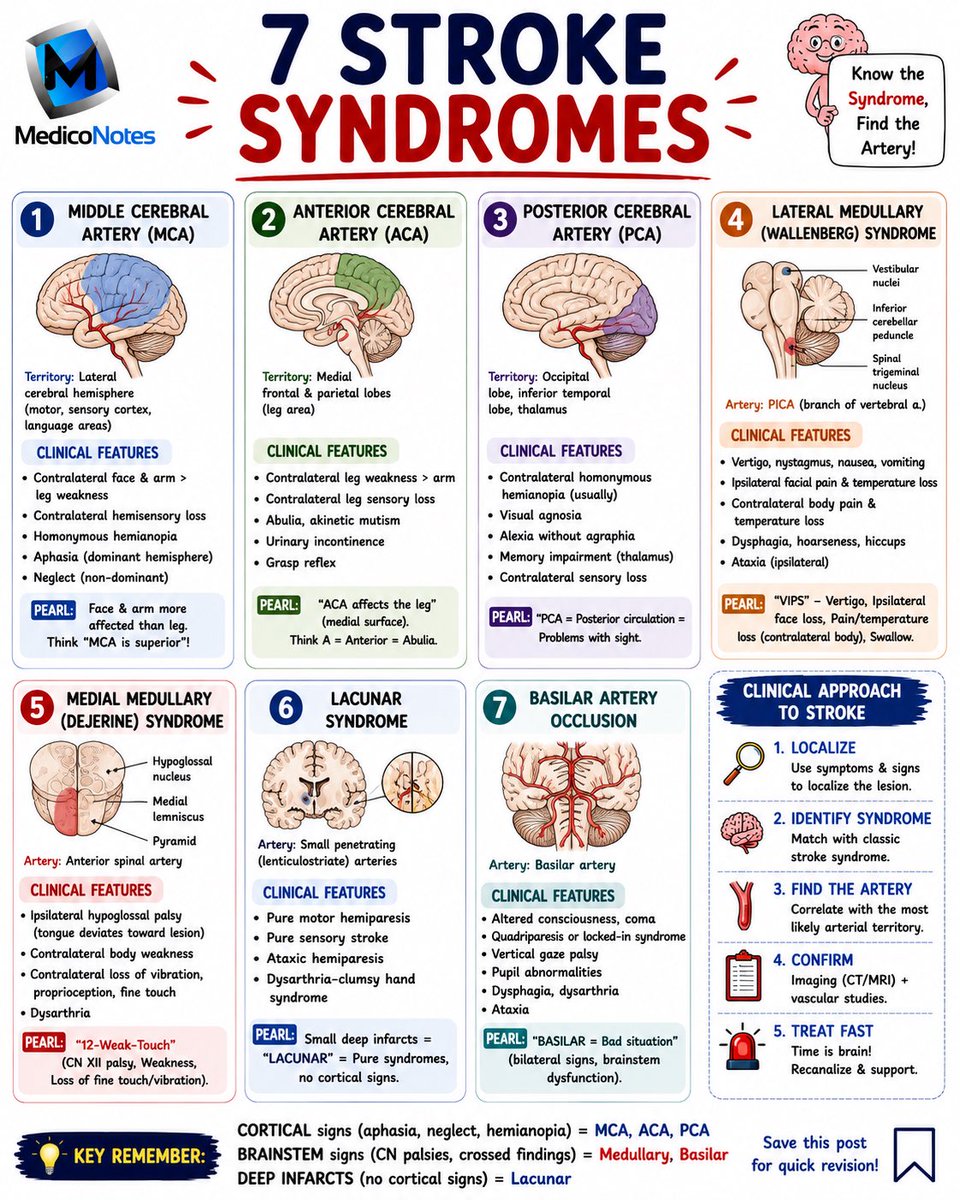 MedicoNotes

7 STROKE SYNDROMES

Know the Syndrome, Find the Artery!

1 MIDDLE CEREBRAL ARTERY (MCA)

Territory: Lateral cerebral hemisphere (motor, sensory cortex, language areas)

CLINICAL FEATURES
• Contralateral face & arm > leg weakness
• Contralateral hemisensory loss
• Homonymous hemianopia
• Aphasia (dominant hemisphere)
• Neglect (non-dominant)

PEARL: Face & arm more affected than leg. Think "MCA is superior"!

2 ANTERIOR CEREBRAL ARTERY (ACA)

Territory: Medial frontal & parietal lobes (leg area)

CLINICAL FEATURES
• Contralateral leg weakness > arm
• Contralateral leg sensory loss
• Abulia, akinetic mutism
• Urinary incontinence
• Grasp reflex

PEARL: "ACA affects the leg" (medial surface). Think A = Anterior = Abulia.

3 POSTERIOR CEREBRAL ARTERY (PCA)

Territory: Occipital lobe, inferior temporal lobe, thalamus

CLINICAL FEATURES
• Contralateral homonymous hemianopia (usually)
• Visual agnosia
• Alexia without agraphia
• Memory impairment (thalamus)
• Contralateral sensory loss

PEARL: "PCA = Posterior circulation = Problems with sight.

4 LATERAL MEDULLARY (WALLENBERG) SYNDROME

Vestibular nuclei
Inferior cerebellar peduncle
Spinal trigeminal nucleus

Artery: PICA (branch of vertebral a.)

CLINICAL FEATURES
• Vertigo, nystagmus, nausea, vomiting
• Ipsilateral facial pain & temperature loss
• Contralateral body pain & temperature loss
• Dysphagia, hoarseness, hiccups
• Ataxia (ipsilateral)

PEARL: "VIPS" – Vertigo, Ipsilateral face loss, Pain/temperature loss (contralateral body), Swallow.

5 MEDIAL MEDULLARY (DEJERINE) SYNDROME

Hypoglossal nucleus
Medial lemniscus
Pyramid

Artery: Anterior spinal artery

CLINICAL FEATURES
• Ipsilateral hypoglossal palsy (tongue deviates toward lesion)
• Contralateral body weakness
• Contralateral loss of vibration, proprioception, fine touch
• Dysarthria

PEARL: "12-Weak-Touch" (CN XII palsy, Weakness, Loss of fine touch/vibration).

6 LACUNAR SYNDROME

Artery: Small penetrating (lenticulostriate) arteries

CLINICAL FEATURES
• Pure motor hemiparesis
• Pure sensory stroke
• Ataxic hemiparesis
• Dysarthria-clumsy hand syndrome

PEARL: Small deep infarcts = "LACUNAR" = Pure syndromes, no cortical signs.

7 BASILAR ARTERY OCCLUSION

Artery: Basilar artery

CLINICAL FEATURES
• Altered consciousness, coma
• Quadriparesis or locked-in syndrome
• Vertical gaze palsy
• Pupil abnormalities
• Dysphagia, dysarthria
• Ataxia

PEARL: "BASILAR = Bad situation" (bilateral signs, brainstem dysfunction).

CLINICAL APPROACH TO STROKE

1. LOCALIZE
Use symptoms & signs to localize the lesion.

2. IDENTIFY SYNDROME
Match with classic stroke syndrome.

3. FIND THE ARTERY
Correlate with the most likely arterial territory.

4. CONFIRM
Imaging (CT/MRI) + vascular studies.

5. TREAT FAST
Time is brain! Recanalize & support.

KEY REMEMBER:
CORTICAL signs (aphasia, neglect, hemianopia) = MCA, ACA, PCA
BRAINSTEM signs (CN palsies, crossed findings) = Medullary, Basilar
DEEP INFARCTS (no cortical signs) = Lacunar

Save this post for quick revision!